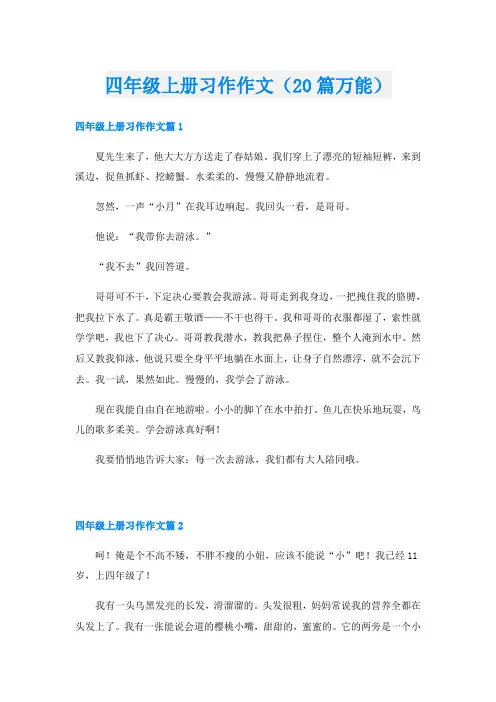 四年级上册习作作文（20篇万能）

四年级上册习作作文篇1

夏先生来了，他大大方方送走了春姑娘。我们穿上了漂亮的短袖短裤，来到溪边，捉鱼抓虾、挖螃蟹。水柔柔的，慢慢又静静地流着。

忽然，一声“小月”在我耳边响起。我回头一看，是哥哥。

他说：“我带你去游泳。”

“我不去”我回答道。

哥哥可不干，下定决心要教会我游泳。哥哥走到我身边，一把拽住我的胳膊，把我拉下水了。真是霸王敬酒——不干也得干。我和哥哥的衣服都湿了，索性就学学吧，我也下了决心。哥哥教我潜水，教我把鼻子捏住，整个人淹到水中。然后又教我仰泳，他说只要全身平平地躺在水面上，让身子自然漂浮，就不会沉下去。我一试，果然如此。慢慢的，我学会了游泳。

现在我能自由自在地游啦。小小的脚丫在水中拍打，鱼儿在快乐地玩耍，鸟儿的歌多柔美。学会游泳真好啊！

我要悄悄地告诉大家：每一次去游泳，我们都有大人陪同哦。

四年级上册习作作文篇2

呵！俺是个不高不矮，不胖不瘦的小妞，应该不能说“小”吧！我已经11岁，上四年级了！

我有一头乌黑发亮的长发，滑溜溜的。头发很粗，妈妈常说我的营养全都在头发上了。我有一张能说会道的樱桃小嘴，甜甜的，蜜蜜的。它的两旁是一个小